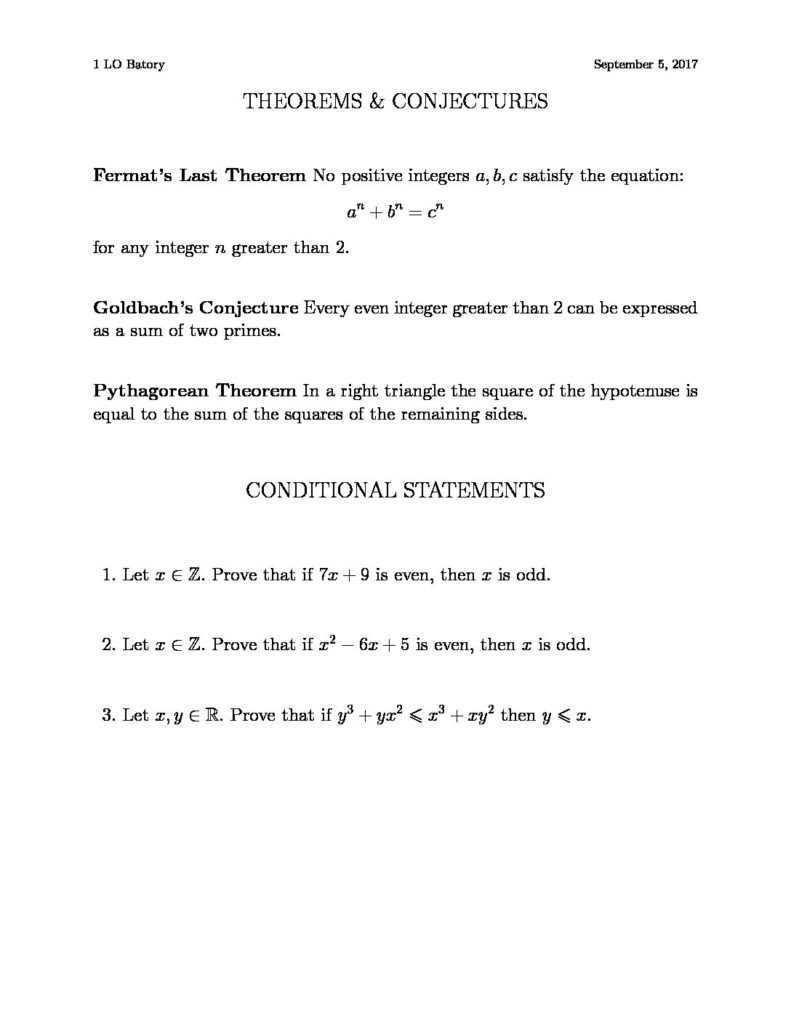 1 LO Batory

September 5, 2017

THEOREMS & CONJECTURES

Fermat's Last Theorem No positive integers $a, b, c$ satisfy the equation:

$a^n + b^n = c^n$

for any integer $n$ greater than 2.

Goldbach's Conjecture Every even integer greater than 2 can be expressed as a sum of two primes.

Pythagorean Theorem In a right triangle the square of the hypotenuse is equal to the sum of the squares of the remaining sides.

CONDITIONAL STATEMENTS

1. Let $x \in \mathbb{Z}$. Prove that if $7x + 9$ is even, then $x$ is odd.

2. Let $x \in \mathbb{Z}$. Prove that if $x^2 - 6x + 5$ is even, then $x$ is odd.

3. Let $x, y \in \mathbb{R}$. Prove that if $y^3 + yx^2 \leqslant x^3 + xy^2$ then $y \leqslant x$.